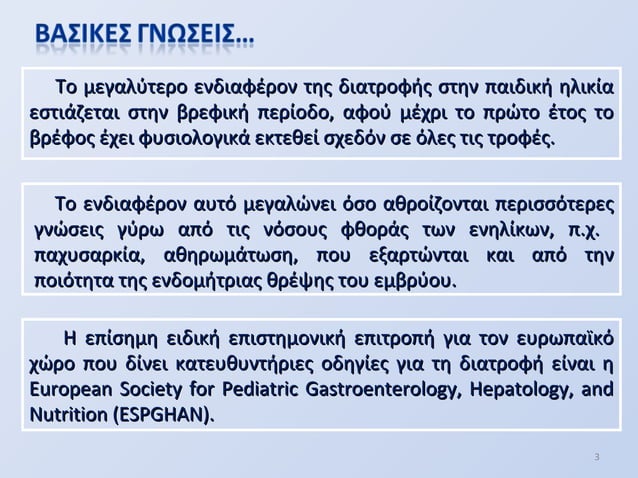 ΒΑΣΙΚΕΣ ΓΝΩΣΕΙΣ…

Το μεγαλύτερο ενδιαφέρον της διατροφής στην παιδική ηλικία εστιάζεται στην βρεφική περίοδο, αφού μέχρι το πρώτο έτος το βρέφος έχει φυσιολογικά εκτεθεί σχεδόν σε όλες τις τροφές.

Το ενδιαφέρον αυτό μεγαλώνει όσο αθροίζονται περισσότερες γνώσεις γύρω από τις νόσους φθοράς των ενηλίκων, π.χ. παχυσαρκία, αθηρωμάτωση, που εξαρτώνται και από την ποιότητα της ενδομήτριας θρέψης του εμβρύου.

Η επίσημη ειδική επιστημονική επιτροπή για τον ευρωπαϊκό χώρο που δίνει κατευθυντήριες οδηγίες για τη διατροφή είναι η European Society for Pediatric Gastroenterology, Hepatology, and Nutrition (ESPGHAN).

3